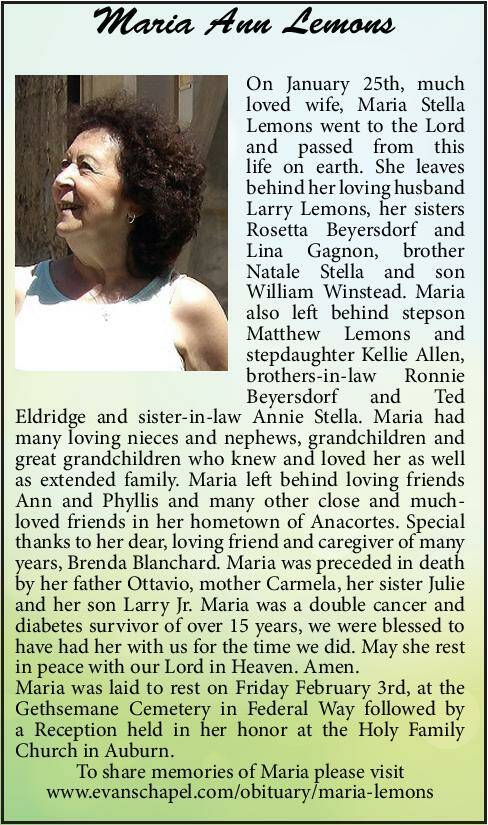 Maria Ann Lemons

On January 25th, much loved wife, Maria Stella Lemons went to the Lord and passed from this life on earth. She leaves behind her loving husband Larry Lemons, her sisters Rosetta Beyersdorf and Lina Gagnon, brother Natale Stella and son William Winstead. Maria also left behind stepson Matthew Lemons and stepdaughter Kellie Allen, brothers-in-law Ronnie Beyersdorf and Ted Eldridge and sister-in-law Annie Stella. Maria had many loving nieces and nephews, grandchildren and great grandchildren who knew and loved her as well as extended family. Maria left behind loving friends Ann and Phyllis and many other close and much-loved friends in her hometown of Anacortes. Special thanks to her dear, loving friend and caregiver of many years, Brenda Blanchard. Maria was preceded in death by her father Ottavio, mother Carmela, her sister Julie and her son Larry Jr. Maria was a double cancer and diabetes survivor of over 15 years, we were blessed to have had her with us for the time we did. May she rest in peace with our Lord in Heaven. Amen.
Maria was laid to rest on Friday February 3rd, at the Gethsemane Cemetery in Federal Way followed by a Reception held in her honor at the Holy Family Church in Auburn.
To share memories of Maria please visit www.evanschapel.com/obituary/maria-lemons